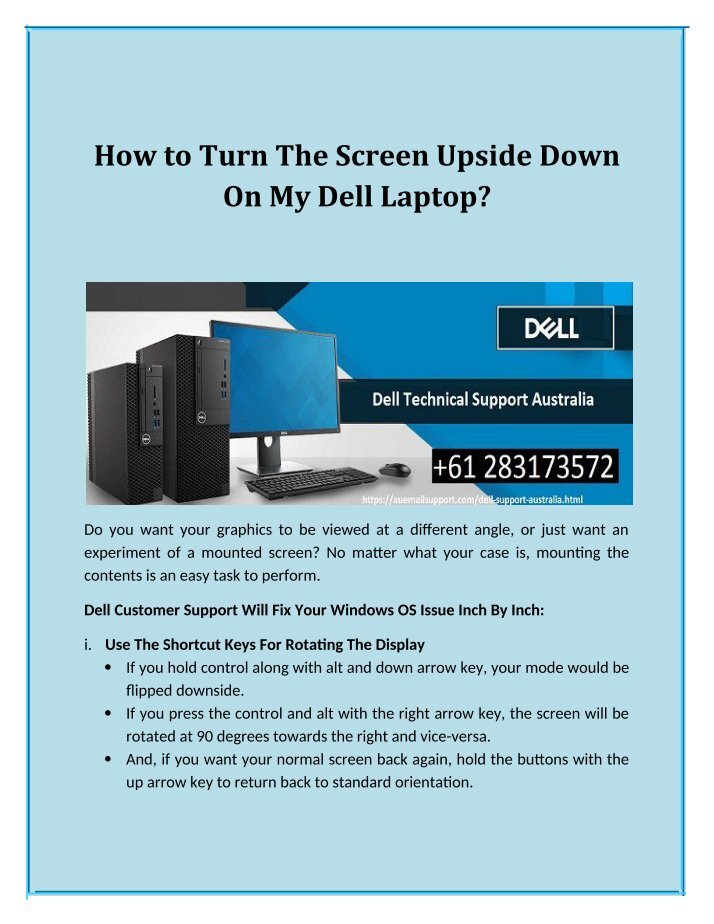 How to Turn The Screen Upside Down On My Dell Laptop?

DELL

Dell Technical Support Australia

+61 283173572

https://auemailsupport.com/dell-support-australia.html

Do you want your graphics to be viewed at a different angle, or just want an experiment of a mounted screen? No matter what your case is, mounting the contents is an easy task to perform.

Dell Customer Support Will Fix Your Windows OS Issue Inch By Inch:

i. Use The Shortcut Keys For Rotating The Display

• If you hold control along with alt and down arrow key, your mode would be flipped downside.

• If you press the control and alt with the right arrow key, the screen will be rotated at 90 degrees towards the right and vice-versa.

• And, if you want your normal screen back again, hold the buttons with the up arrow key to return back to standard orientation.